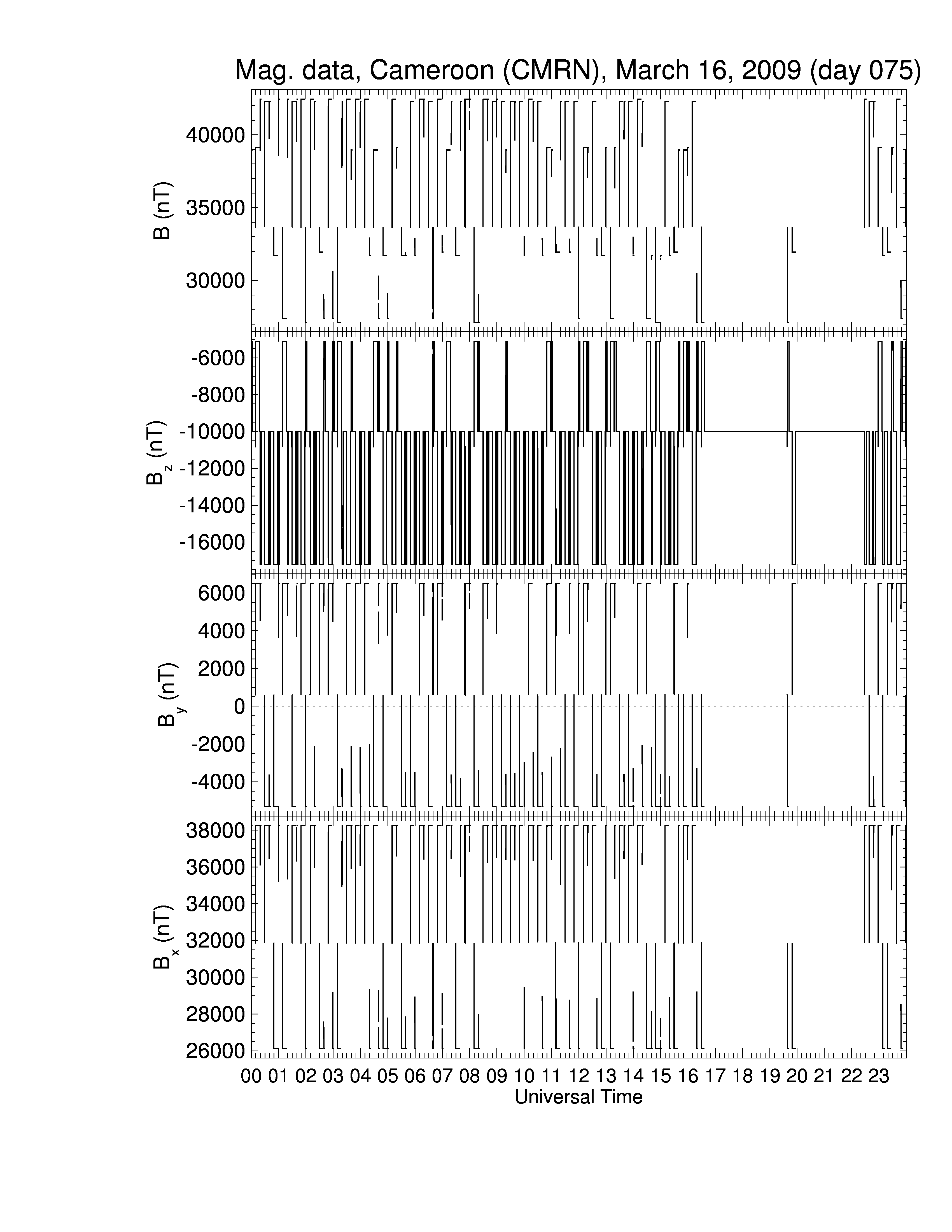 Mag. data, Cameroon (CMRN), March 16, 2009 (day 075)

B (nT)
40000
35000
30000

$B_z$ (nT)
-6000
-8000
-10000
-12000
-14000
-16000

$B_y$ (nT)
6000
4000
2000
0
-2000
-4000

$B_x$ (nT)
38000
36000
34000
32000
30000
28000
26000

00 01 02 03 04 05 06 07 08 09 10 11 12 13 14 15 16 17 18 19 20 21 22 23
Universal Time